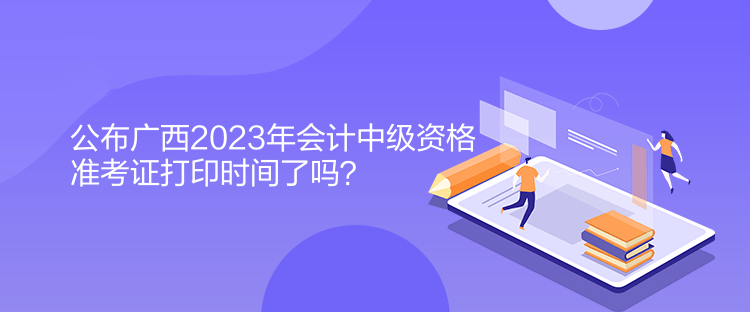 公布广西2023年会计中级资格准考证打印时间了吗？